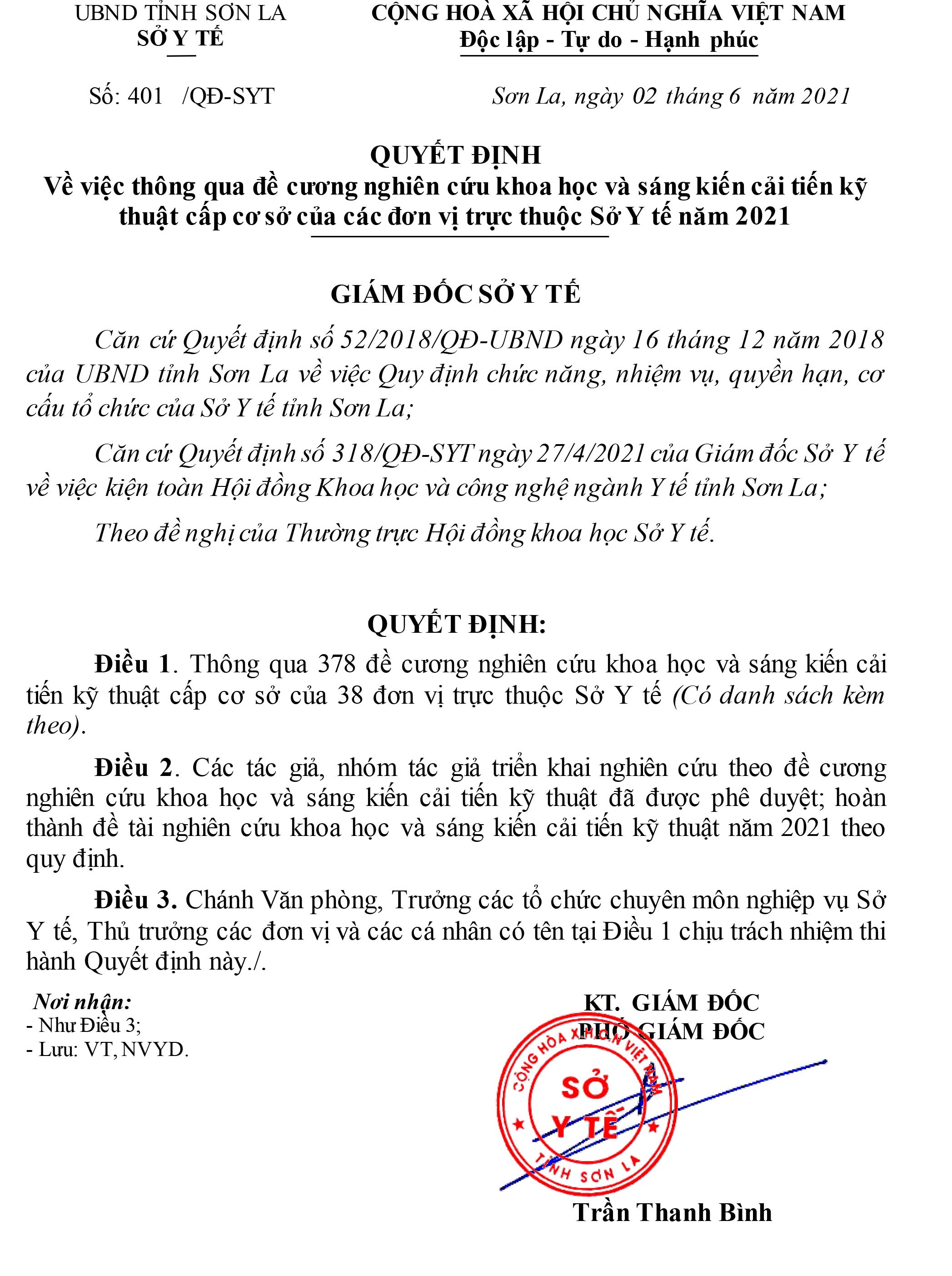 UBND TỈNH SƠN LA
SỞ Y TẾ

CỘNG HOÀ XÃ HỘI CHỦ NGHĨA VIỆT NAM
Độc lập - Tự do - Hạnh phúc

Số: 401 /QĐ-SYT

Sơn La, ngày 02 tháng 6 năm 2021

QUYẾT ĐỊNH
Về việc thông qua đề cương nghiên cứu khoa học và sáng kiến cải tiến kỹ thuật cấp cơ sở của các đơn vị trực thuộc Sở Y tế năm 2021

GIÁM ĐỐC SỞ Y TẾ

Căn cứ Quyết định số 52/2018/QĐ-UBND ngày 16 tháng 12 năm 2018 của UBND tỉnh Sơn La về việc Quy định chức năng, nhiệm vụ, quyền hạn, cơ cấu tổ chức của Sở Y tế tỉnh Sơn La;

Căn cứ Quyết định số 318/QĐ-SYT ngày 27/4/2021 của Giám đốc Sở Y tế về việc kiện toàn Hội đồng Khoa học và công nghệ ngành Y tế tỉnh Sơn La;

Theo đề nghị của Thường trực Hội đồng khoa học Sở Y tế.

QUYẾT ĐỊNH:

Điều 1. Thông qua 378 đề cương nghiên cứu khoa học và sáng kiến cải tiến kỹ thuật cấp cơ sở của 38 đơn vị trực thuộc Sở Y tế (Có danh sách kèm theo).

Điều 2. Các tác giả, nhóm tác giả triển khai nghiên cứu theo đề cương nghiên cứu khoa học và sáng kiến cải tiến kỹ thuật đã được phê duyệt; hoàn thành đề tài nghiên cứu khoa học và sáng kiến cải tiến kỹ thuật năm 2021 theo quy định.

Điều 3. Chánh Văn phòng, Trưởng các tổ chức chuyên môn nghiệp vụ Sở Y tế, Thủ trưởng các đơn vị và các cá nhân có tên tại Điều 1 chịu trách nhiệm thi hành Quyết định này./.

Nơi nhận:
- Như Điều 3;
- Lưu: VT, NVYD.

KT. GIÁM ĐỐC
PHÓ GIÁM ĐỐC

CỘNG HÒA XÃ HỘI CHỦ NGHĨA VIỆT NAM
SỞ
Y TẾ
TỈNH SƠN LA

Trần Thanh Bình